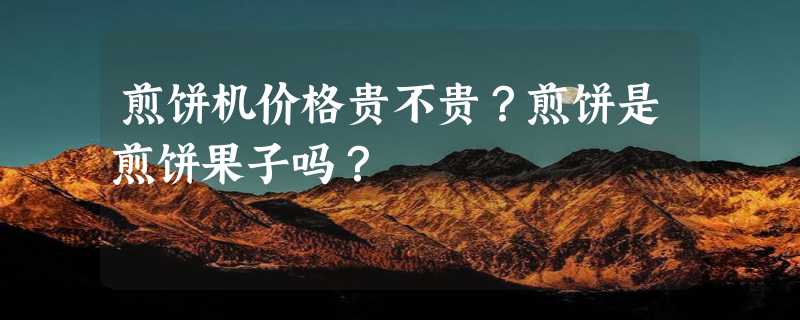 煎饼机价格贵不贵？煎饼是煎饼果子吗？